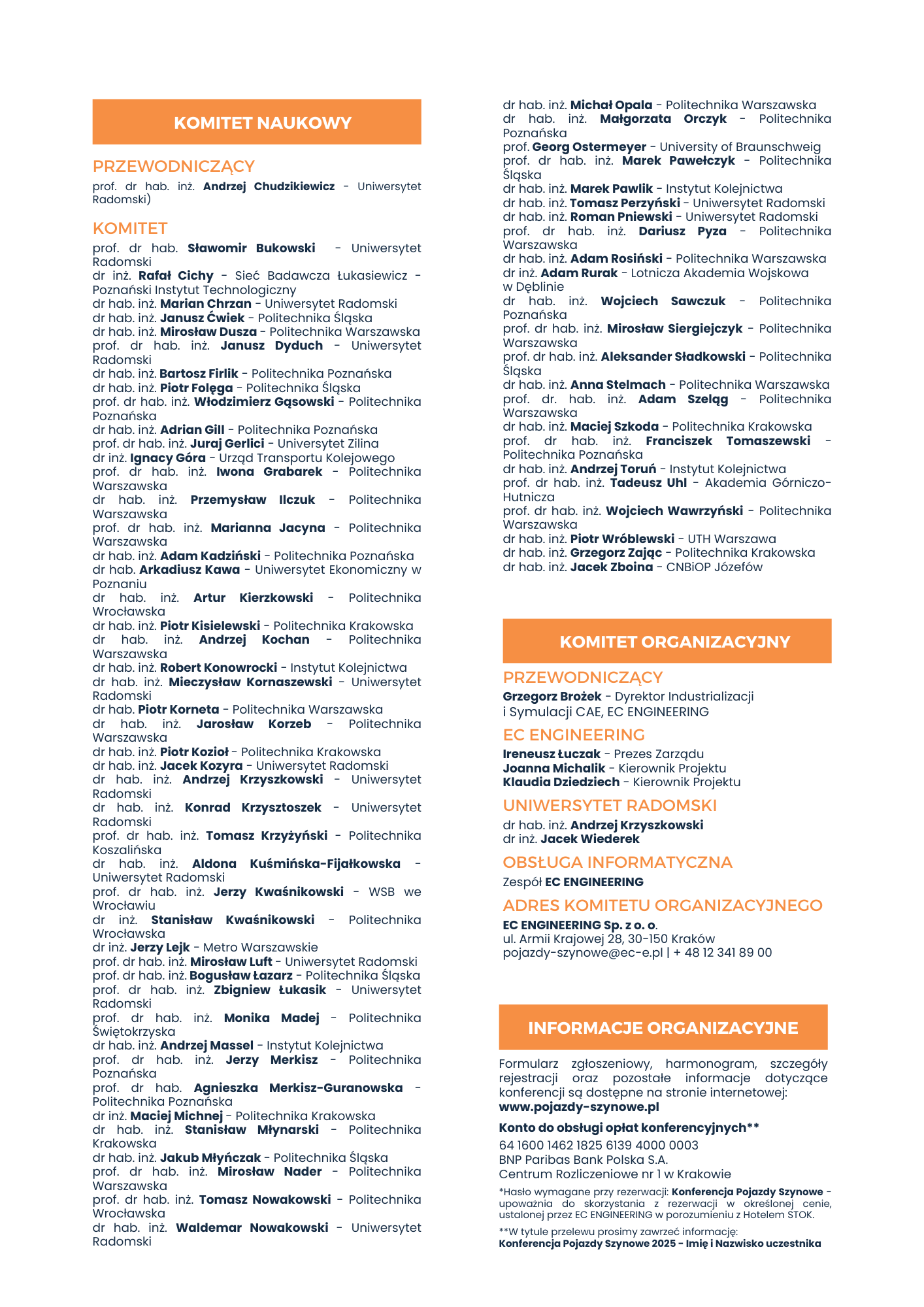 KOMITET NAUKOWY

PRZEWODNICZĄCY

prof. dr hab. inż. Andrzej Chudzikiewicz - Uniwersytet Radomski)

KOMITET

prof. dr hab. Sławomir Bukowski - Uniwersytet Radomski
dr inż. Rafał Cichy - Sieć Badawcza Łukasiewicz - Poznański Instytut Technologiczny
dr hab. inż. Marian Chrzan - Uniwersytet Radomski
dr hab. inż. Janusz Ćwiek - Politechnika Śląska
dr hab. inż. Mirosław Dusza - Politechnika Warszawska
prof. dr hab. inż. Janusz Dyduch - Uniwersytet Radomski
dr hab. inż. Bartosz Firlik - Politechnika Poznańska
dr hab. inż. Piotr Folęga - Politechnika Śląska
prof. dr hab. inż. Włodzimierz Gąsowski - Politechnika Poznańska
dr hab. inż. Adrian Gill - Politechnika Poznańska
prof. dr hab. inż. Juraj Gerlici - Universytet Zilina
dr inż. Ignacy Góra - Urząd Transportu Kolejowego
prof. dr hab. inż. Iwona Grabarek - Politechnika Warszawska
dr hab. inż. Przemysław Ilczuk - Politechnika Warszawska
prof. dr hab. inż. Marianna Jacyna - Politechnika Warszawska
dr hab. inż. Adam Kadziński - Politechnika Poznańska
dr hab. Arkadiusz Kawa - Uniwersytet Ekonomiczny w Poznaniu
dr hab. inż. Artur Kierzkowski - Politechnika Wrocławska
dr hab. inż. Piotr Kisielewski - Politechnika Krakowska
dr hab. inż. Andrzej Kochan - Politechnika Warszawska
dr hab. inż. Robert Konowrocki - Instytut Kolejnictwa
dr hab. inż. Mieczysław Kornaszewski - Uniwersytet Radomski
dr hab. Piotr Korneta - Politechnika Warszawska
dr hab. inż. Jarosław Korzeb - Politechnika Warszawska
dr hab. inż. Piotr Kozioł - Politechnika Krakowska
dr hab. inż. Jacek Kozyra - Uniwersytet Radomski
dr hab. inż. Andrzej Krzyszkowski - Uniwersytet Radomski
dr hab. inż. Konrad Krzysztoszek - Uniwersytet Radomski
prof. dr hab. inż. Tomasz Krzyżyński - Politechnika Koszalińska
dr hab. inż. Aldona Kuśmińska-Fijałkowska - Uniwersytet Radomski
prof. dr hab. inż. Jerzy Kwaśnikowski - WSB we Wrocławiu
dr inż. Stanisław Kwaśnikowski - Politechnika Wrocławska
dr inż. Jerzy Lejk - Metro Warszawskie
prof. dr hab. inż. Mirosław Luft - Uniwersytet Radomski
prof. dr hab. inż. Bogusław Łazarz - Politechnika Śląska
prof. dr hab. inż. Zbigniew Łukasik - Uniwersytet Radomski
prof. dr hab. inż. Monika Madej - Politechnika Świętokrzyska
dr hab. inż. Andrzej Massel - Instytut Kolejnictwa
prof. dr hab. inż. Jerzy Merkisz - Politechnika Poznańska
prof. dr hab. Agnieszka Merkisz-Guranowska - Politechnika Poznańska
dr inż. Maciej Michnej - Politechnika Krakowska
dr hab. inż. Stanisław Młynarski - Politechnika Krakowska
dr hab. inż. Jakub Młyńczak - Politechnika Śląska
prof. dr hab. inż. Mirosław Nader - Politechnika Warszawska
prof. dr hab. inż. Tomasz Nowakowski - Politechnika Wrocławska
dr hab. inż. Waldemar Nowakowski - Uniwersytet Radomski
dr hab. inż. Michał Opala - Politechnika Warszawska
dr hab. inż. Małgorzata Orczyk - Politechnika Poznańska
prof. Georg Ostermeyer - University of Braunschweig
prof. dr hab. inż. Marek Pawełczyk - Politechnika Śląska
dr hab. inż. Marek Pawlik - Instytut Kolejnictwa
dr hab. inż. Tomasz Perzyński - Uniwersytet Radomski
dr hab. inż. Roman Pniewski - Uniwersytet Radomski
prof. dr hab. inż. Dariusz Pyza - Politechnika Warszawska
dr hab. inż. Adam Rosiński - Politechnika Warszawska
dr inż. Adam Rurak - Lotnicza Akademia Wojskowa w Dęblinie
dr hab. inż. Wojciech Sawczuk - Politechnika Poznańska
prof. dr hab. inż. Mirosław Siergiejczyk - Politechnika Warszawska
prof. dr hab. inż. Aleksander Sładkowski - Politechnika Śląska
dr hab. inż. Anna Stelmach - Politechnika Warszawska
prof. dr. hab. inż. Adam Szeląg - Politechnika Warszawska
dr hab. inż. Maciej Szkoda - Politechnika Krakowska
prof. dr hab. inż. Franciszek Tomaszewski - Politechnika Poznańska
dr hab. inż. Andrzej Toruń - Instytut Kolejnictwa
prof. dr hab. inż. Tadeusz Uhl - Akademia Górniczo-Hutnicza
prof. dr hab. inż. Wojciech Wawrzyński - Politechnika Warszawska
dr hab. inż. Piotr Wróblewski - UTH Warszawa
dr hab. inż. Grzegorz Zając - Politechnika Krakowska
dr hab. inż. Jacek Zboina - CNBiOP Józefów

KOMITET ORGANIZACYJNY

PRZEWODNICZĄCY

Grzegorz Brożek - Dyrektor Industrializacji i Symulacji CAE, EC ENGINEERING

EC ENGINEERING

Ireneusz Łuczak - Prezes Zarządu
Joanna Michalik - Kierownik Projektu
Klaudia Dziedziech - Kierownik Projektu

UNIWERSYTET RADOMSKI

dr hab. inż. Andrzej Krzyszkowski
dr inż. Jacek Wiederek

OBSŁUGA INFORMATYCZNA

Zespół EC ENGINEERING

ADRES KOMITETU ORGANIZACYJNEGO

EC ENGINEERING Sp. z o. o.
ul. Armii Krajowej 28, 30-150 Kraków
pojazdy-szynowe@ec-e.pl | + 48 12 341 89 00

INFORMACJE ORGANIZACYJNE

Formularz zgłoszeniowy, harmonogram, szczegóły rejestracji oraz pozostałe informacje dotyczące konferencji są dostępne na stronie internetowej: www.pojazdy-szynowe.pl

Konto do obsługi opłat konferencyjnych**

64 1600 1462 1825 6139 4000 0003
BNP Paribas Bank Polska S.A.
Centrum Rozliczeniowe nr 1 w Krakowie

*Hasło wymagane przy rezerwacji: Konferencja Pojazdy Szynowe - upoważnia do skorzystania z rezerwacji w określonej cenie, ustalonej przez EC ENGINEERING w porozumieniu z Hotelem STOK.

**W tytule przelewu prosimy zawrzeć informację: Konferencja Pojazdy Szynowe 2025 - Imię i Nazwisko uczestnika